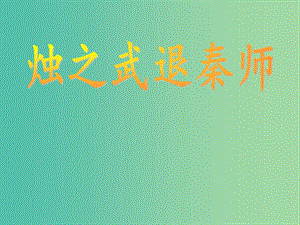 烛之武退秦师